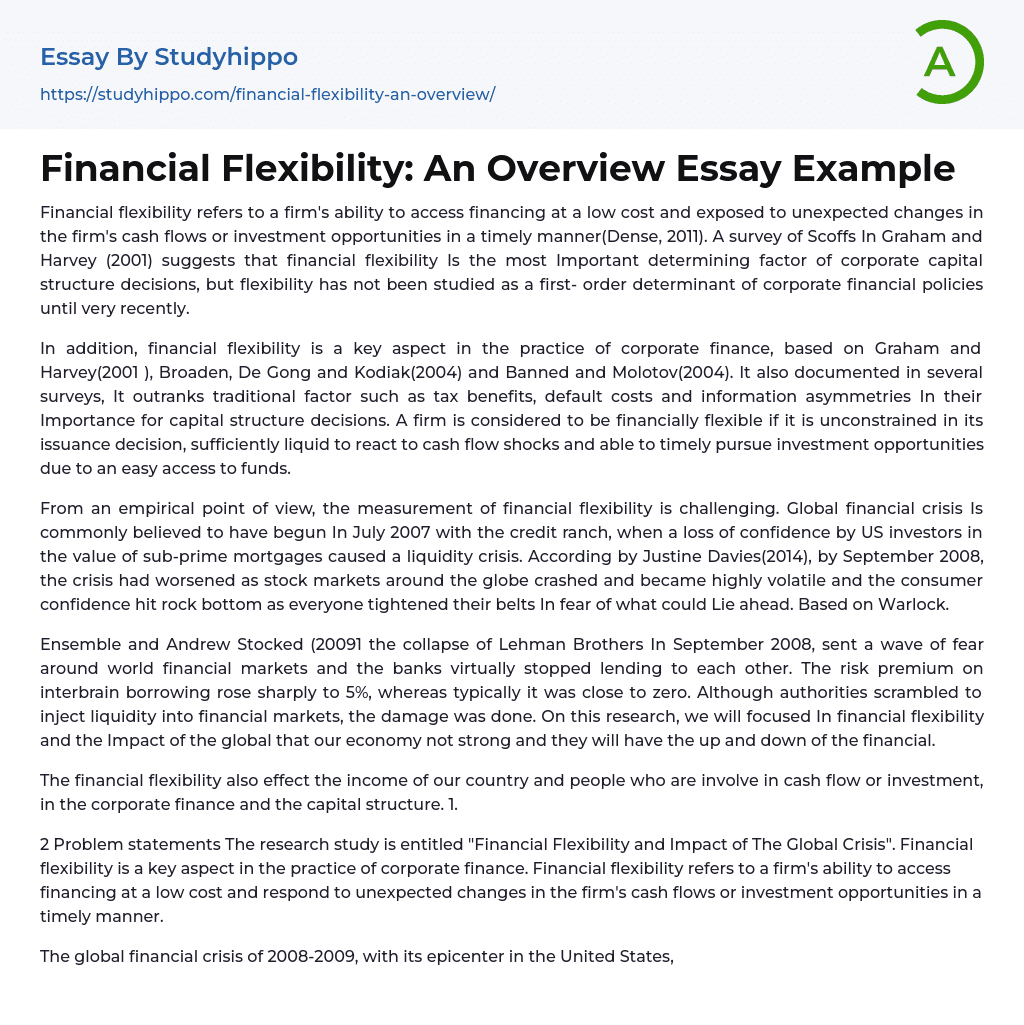 Essay By Studyhippo
https://studyhippo.com/financial-flexibility-an-overview/

A

Financial Flexibility: An Overview Essay Example

Financial flexibility refers to a firm's ability to access financing at a low cost and exposed to unexpected changes in the firm's cash flows or investment opportunities in a timely manner(Dense, 2011). A survey of Scoffs In Graham and Harvey (2001) suggests that financial flexibility Is the most Important determining factor of corporate capital structure decisions, but flexibility has not been studied as a first- order determinant of corporate financial policies until very recently.

In addition, financial flexibility is a key aspect in the practice of corporate finance, based on Graham and Harvey(2001 ), Broaden, De Gong and Kodiak(2004) and Banned and Molotov(2004). It also documented in several surveys, It outranks traditional factor such as tax benefits, default costs and information asymmetries In their Importance for capital structure decisions. A firm is considered to be financially flexible if it is unconstrained in its issuance decision, sufficiently liquid to react to cash flow shocks and able to timely pursue investment opportunities due to an easy access to funds.

From an empirical point of view, the measurement of financial flexibility is challenging. Global financial crisis Is commonly believed to have begun In July 2007 with the credit ranch, when a loss of confidence by US investors in the value of sub-prime mortgages caused a liquidity crisis. According by Justine Davies(2014), by September 2008, the crisis had worsened as stock markets around the globe crashed and became highly volatile and the consumer confidence hit rock bottom as everyone tightened their belts In fear of what could Lie ahead. Based on Warlock.

Ensemble and Andrew Stocked (20091 the collapse of Lehman Brothers In September 2008, sent a wave of fear around world financial markets and the banks virtually stopped lending to each other. The risk premium on interbrain borrowing rose sharply to 5%, whereas typically it was close to zero. Although authorities scrambled to inject liquidity into financial markets, the damage was done. On this research, we will focused In financial flexibility and the Impact of the global that our economy not strong and they will have the up and down of the financial.

The financial flexibility also effect the income of our country and people who are involve in cash flow or investment, in the corporate finance and the capital structure. 1.

2 Problem statements The research study is entitled "Financial Flexibility and Impact of The Global Crisis". Financial flexibility is a key aspect in the practice of corporate finance. Financial flexibility refers to a firm's ability to access financing at a low cost and respond to unexpected changes in the firm's cash flows or investment opportunities in a timely manner.

The global financial crisis of 2008-2009, with its epicenter in the United States,